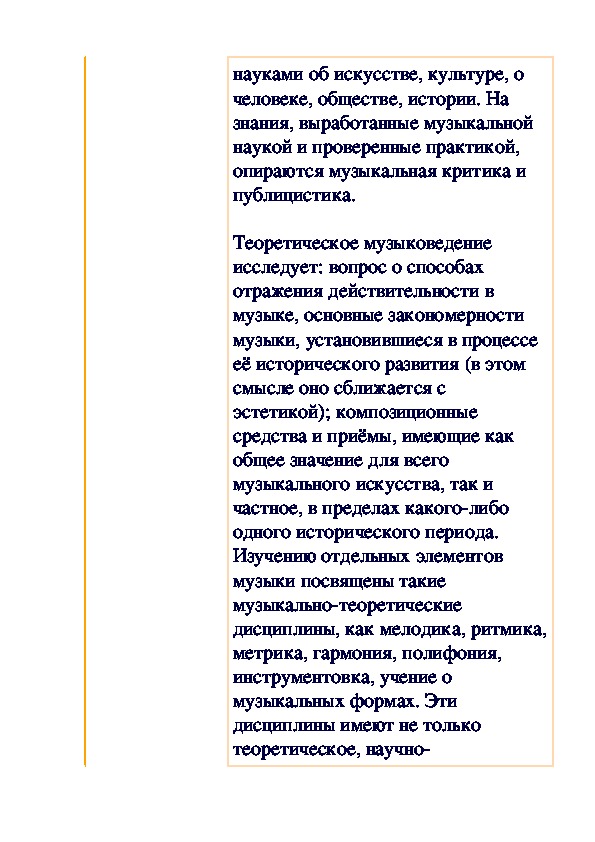 науками об искусстве, культуре, о человеке, обществе, истории. На знания, выработанные музыкальной наукой и проверенные практикой, опираются музыкальная критика и публицистика.

Теоретическое музыковедение исследует: вопрос о способах отражения действительности в музыке, основные закономерности музыки, установившиеся в процессе её исторического развития (в этом смысле оно сближается с эстетикой); композиционные средства и приёмы, имеющие как общее значение для всего музыкального искусства, так и частное, в пределах какого-либо одного исторического периода. Изучению отдельных элементов музыки посвящены такие музыкально-теоретические дисциплины, как мелодика, ритмика, метрика, гармония, полифония, инструментовка, учение о музыкальных формах. Эти дисциплины имеют не только теоретическое, научно-